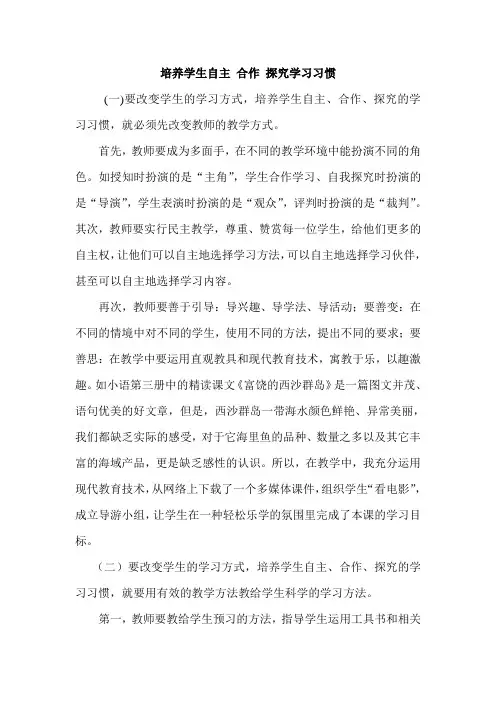 培养学生自主 合作 探究学习习惯

(一)要改变学生的学习方式，培养学生自主、合作、探究的学习习惯，就必须先改变教师的教学方式。

首先，教师要成为多面手，在不同的教学环境中能扮演不同的角色。如授知时扮演的是“主角”，学生合作学习、自我探究时扮演的是“导演”，学生表演时扮演的是“观众”，评判时扮演的是“裁判”。其次，教师要实行民主教学，尊重、赞赏每一位学生，给他们更多的自主权，让他们可以自主地选择学习方法，可以自主地选择学习伙伴，甚至可以自主地选择学习内容。

再次，教师要善于引导：导兴趣、导学法、导活动；要善变：在不同的情境中对不同的学生，使用不同的方法，提出不同的要求；要善思：在教学中要运用直观教具和现代教育技术，寓教于乐，以趣激趣。如小语第三册中的精读课文《富饶的西沙群岛》是一篇图文并茂、语句优美的好文章，但是，西沙群岛一带海水颜色鲜艳、异常美丽，我们都缺乏实际的感受，对于它海里鱼的品种、数量之多以及其它丰富的海域产品，更是缺乏感性的认识。所以，在教学中，我充分运用现代教育技术，从网络上下载了一个多媒体课件，组织学生“看电影”，成立导游小组，让学生在一种轻松乐学的氛围里完成了本课的学习目标。

（二）要改变学生的学习方式，培养学生自主、合作、探究的学习习惯，就要用有效的教学方法教给学生科学的学习方法。

第一，教师要教给学生预习的方法，指导学生运用工具书和相关